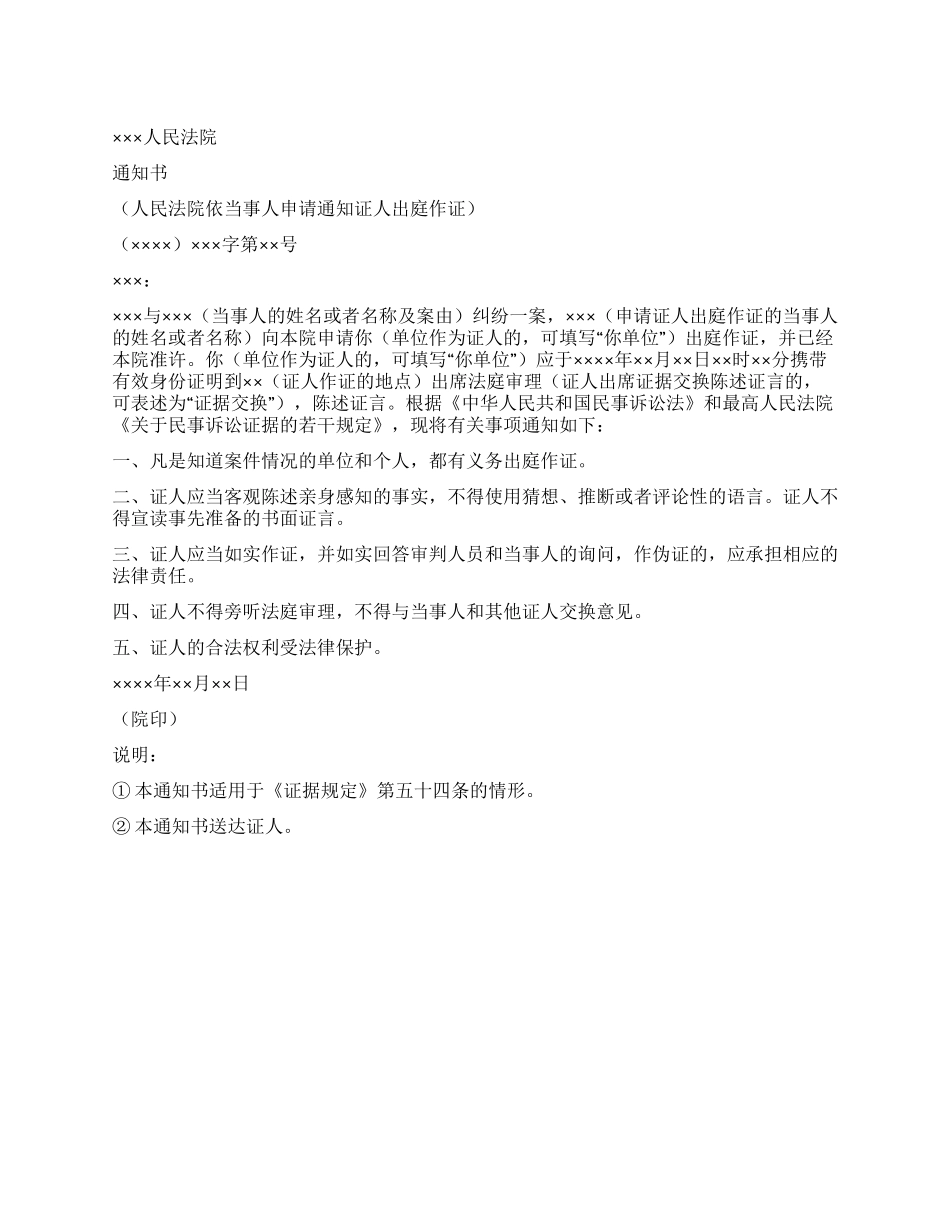 ×××人民法院

通知书

（人民法院依当事人申请通知证人出庭作证）

（××××）×××字第××号

×××：

×××与×××（当事人的姓名或者名称及案由）纠纷一案，×××（申请证人出庭作证的当事人的姓名或者名称）向本院申请你（单位作为证人的，可填写“你单位”）出庭作证，并已经本院准许。你（单位作为证人的，可填写“你单位”）应于××××年××月××日××时××分携带有效身份证明到××（证人作证的地点）出席法庭审理（证人出席证据交换陈述证言的，可表述为“证据交换”），陈述证言。根据《中华人民共和国民事诉讼法》和最高人民法院《关于民事诉讼证据的若干规定》，现将有关事项通知如下：

一、凡是知道案件情况的单位和个人，都有义务出庭作证。

二、证人应当客观陈述亲身感知的事实，不得使用猜想、推断或者评论性的语言。证人不得宣读事先准备的书面证言。

三、证人应当如实作证，并如实回答审判人员和当事人的询问，作伪证的，应承担相应的法律责任。

四、证人不得旁听法庭审理，不得与当事人和其他证人交换意见。

五、证人的合法权利受法律保护。

××××年××月××日

（院印）

说明：

① 本通知书适用于《证据规定》第五十四条的情形。

② 本通知书送达证人。